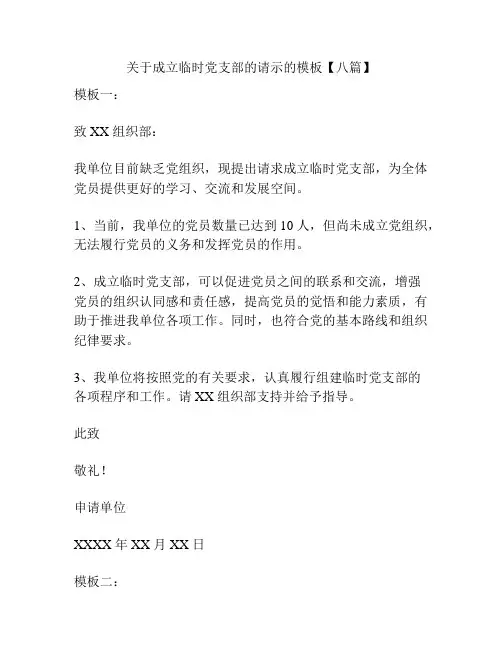 关于成立临时党支部的请示的模板【八篇】

模板一：

致 XX 组织部：

我单位目前缺乏党组织，现提出请求成立临时党支部，为全体党员提供更好的学习、交流和发展空间。

1、当前，我单位的党员数量已达到 10 人，但尚未成立党组织，无法履行党员的义务和发挥党员的作用。

2、成立临时党支部，可以促进党员之间的联系和交流，增强党员的组织认同感和责任感，提高党员的觉悟和能力素质，有助于推进我单位各项工作。同时，也符合党的基本路线和组织纪律要求。

3、我单位将按照党的有关要求，认真履行组建临时党支部的各项程序和工作。请 XX 组织部支持并给予指导。

此致

敬礼！

申请单位

XXXX 年 XX 月 XX 日

模板二：